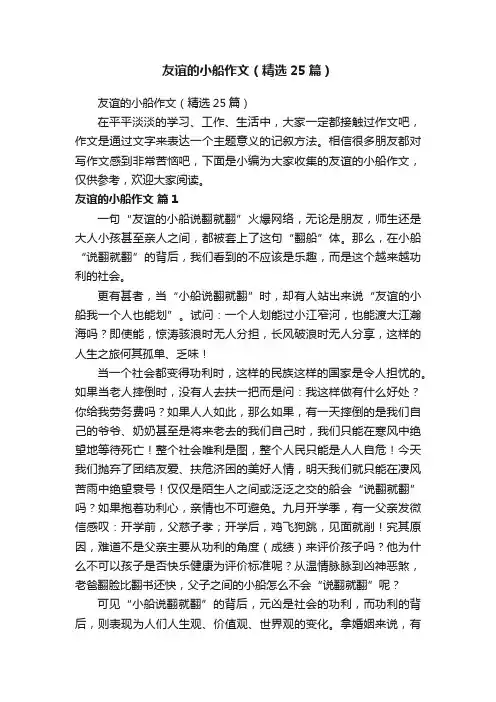 友谊的小船作文（精选25篇）

友谊的小船作文（精选25篇）

在平平淡淡的学习、工作、生活中，大家一定都接触过作文吧，作文是通过文字来表达一个主题意义的记叙方法。相信很多朋友都对写作文感到非常苦恼吧，下面是小编为大家收集的友谊的小船作文，仅供参考，欢迎大家阅读。

友谊的小船作文 篇1

一句“友谊的小船说翻就翻”火爆网络，无论是朋友，师生还是大人小孩甚至亲人之间，都被套上了这句“翻船”体。那么，在小船“说翻就翻”的背后，我们看到的不应该是乐趣，而是这个越来越功利的社会。

更有甚者，当“小船说翻就翻”时，却有人站出来说“友谊的小船我一个人也能划”。试问：一个人划能过小江窄河，也能渡大江瀚海吗？即使能，惊涛骇浪时无人分担，长风破浪时无人分享，这样的人生之旅何其孤单、乏味！

当一个社会都变得功利时，这样的民族这样的国家是令人担忧的。如果当老人摔倒时，没有人去扶一把而是问：我这样做有什么好处？你给我劳务费吗？如果人人如此，那么如果，有一天摔倒的是我们自己的爷爷、奶奶甚至是将来老去的我们自己时，我们只能在寒风中绝望地等待死亡！整个社会唯利是图，整个人民只能是人人自危！今天我们抛弃了团结友爱、扶危济困的美好人情，明天我们就只能在凄风苦雨中绝望哀号！仅仅是陌生人之间或泛泛之交的船会“说翻就翻”吗？如果抱着功利心，亲情也不可避免。九月开学季，有一父亲发微信感叹：开学前，父慈子孝；开学后，鸡飞狗跳，见面就削！究其原因，难道不是父亲主要从功利的角度（成绩）来评价孩子吗？他为什么不可以孩子是否快乐健康为评价标准呢？从温情脉脉到凶神恶煞，老爸翻脸比翻书还快，父子之间的小船怎么不会“说翻就翻”呢？

可见“小船说翻就翻”的背后，元凶是社会的功利，而功利的背后，则表现为人们人生观、价值观、世界观的变化。拿婚姻来说，有